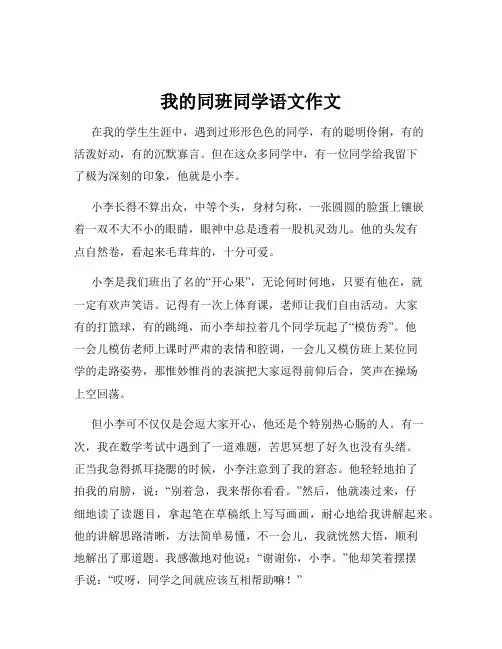 我的同班同学语文作文

在我的学生生涯中，遇到过形形色色的同学，有的聪明伶俐，有的活泼好动，有的沉默寡言。但在这众多同学中，有一位同学给我留下了极为深刻的印象，他就是小李。

小李长得不算出众，中等个头，身材匀称，一张圆圆的脸蛋上镶嵌着一双不大不小的眼睛，眼神中总是透着一股机灵劲儿。他的头发有点自然卷，看起来毛茸茸的，十分可爱。

小李是我们班出了名的“开心果”，无论何时何地，只要有他在，就一定有欢声笑语。记得有一次上体育课，老师让我们自由活动。大家有的打篮球，有的跳绳，而小李却拉着几个同学玩起了“模仿秀”。他一会儿模仿老师上课时严肃的表情和腔调，一会儿又模仿班上某位同学的走路姿势，那惟妙惟肖的表演把大家逗得前仰后合，笑声在操场上空回荡。

但小李可不仅仅是会逗大家开心，他还是个特别热心肠的人。有一次，我在数学考试中遇到了一道难题，苦思冥想了好久也没有头绪。正当我急得抓耳挠腮的时候，小李注意到了我的窘态。他轻轻地拍了拍我的肩膀，说：“别着急，我来帮你看看。”然后，他就凑过来，仔细地读了读题目，拿起笔在草稿纸上写写画画，耐心地给我讲解起来。他的讲解思路清晰，方法简单易懂，不一会儿，我就恍然大悟，顺利地解出了那道题。我感激地对他说：“谢谢你，小李。”他却笑着摆摆手说：“哎呀，同学之间就应该互相帮助嘛！”